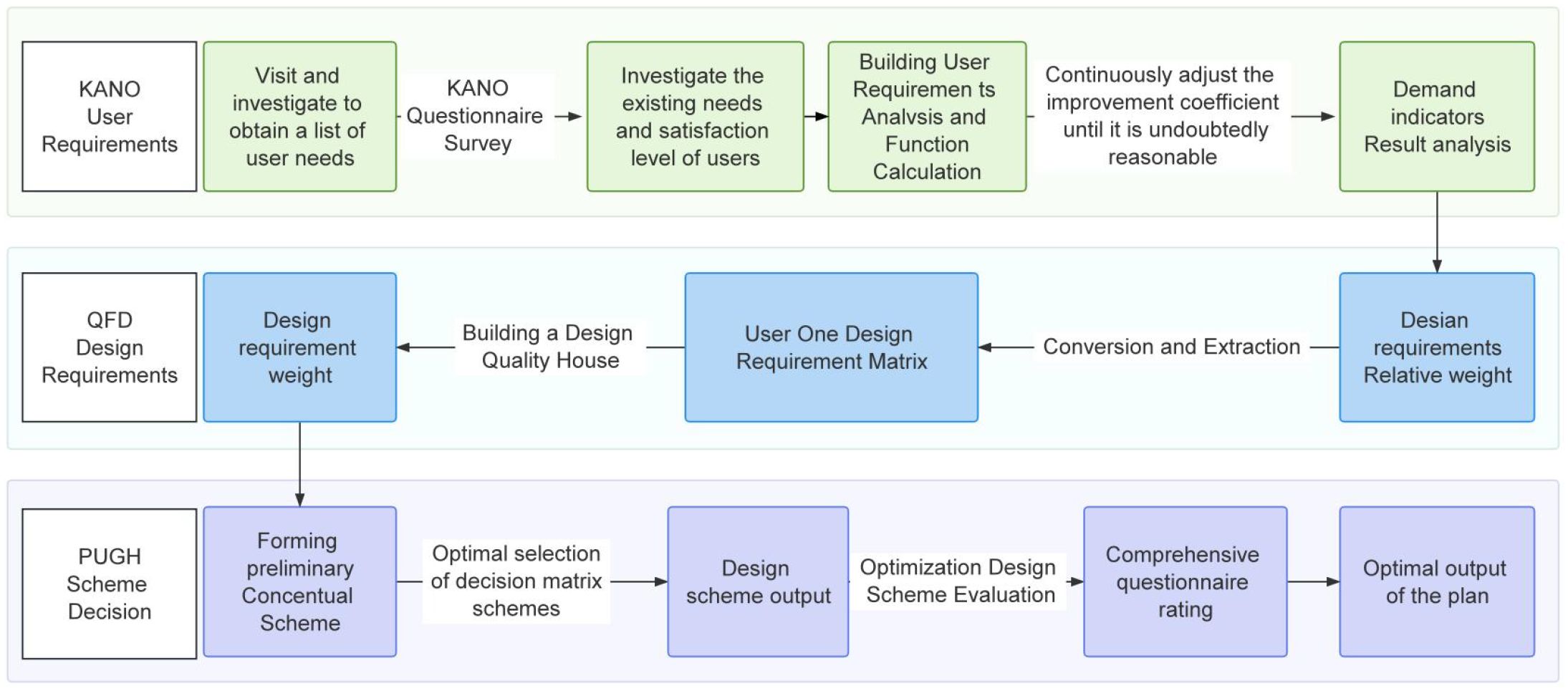 KANO User Requirements

Visit and investigate to obtain a list of user needs

KANO Questionnaire Survey

Investigate the existing needs and satisfaction level of users

Building User Requiremen ts Analvsis and Function Calculation

Continuously adjust the improvement coefficient until it is undoubtedly reasonable

Demand indicators Result analysis

QFD Design Requirements

Design requirement weight

Building a Design Quality House

User One Design Requirement Matrix

Conversion and Extraction

Desian requirements Relative weight

PUGH Scheme Decision

Forming preliminary Concentual Scheme

Optimal selection of decision matrix schemes

Design scheme output

Optimization Design Scheme Evaluation

Comprehensive questionnaire rating

Optimal output of the plan